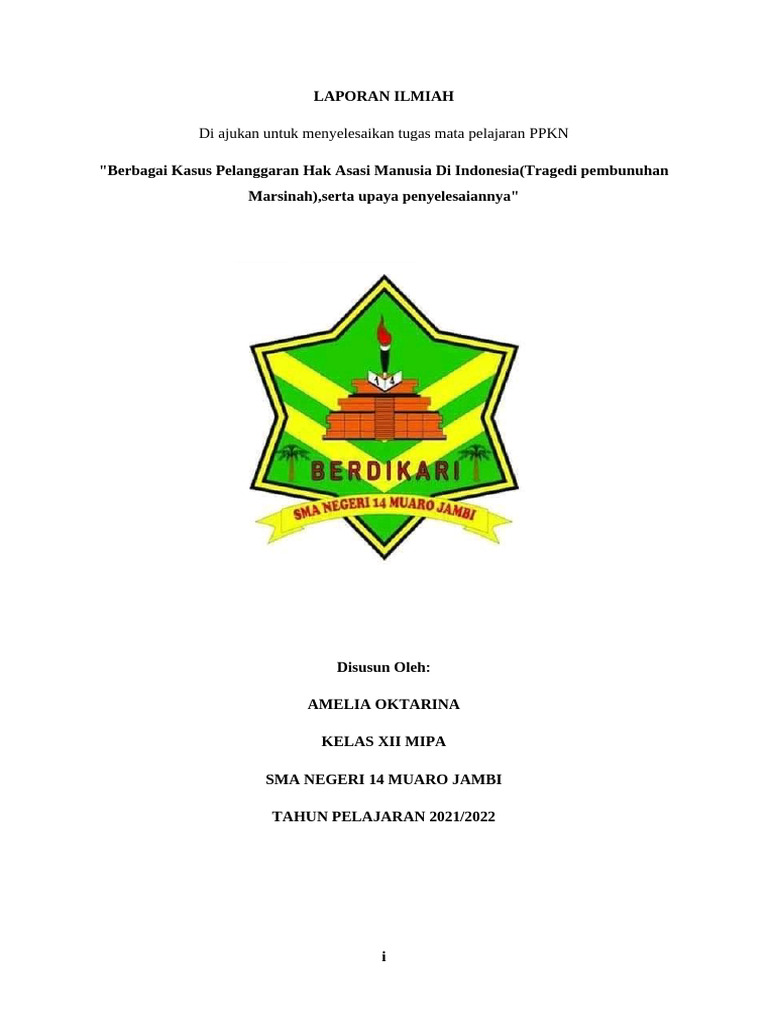 LAPORAN ILMIAH

Di ajukan untuk menyelesaikan tugas mata pelajaran PPKN

"Berbagai Kasus Pelanggaran Hak Asasi Manusia Di Indonesia(Tragedi pembunuhan Marsinah),serta upaya penyelesaiannya"

BERDIKARI

SMA NEGERI 14 MUARO JAMBI

Disusun Oleh:

AMELIA OKTARINA

KELAS XII MIPA

SMA NEGERI 14 MUARO JAMBI

TAHUN PELAJARAN 2021/2022

i